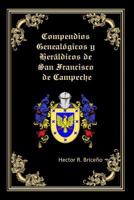 Compendios Genealógicos y Heráldicos de San Francisco de Campeche

Hector R. Briceño